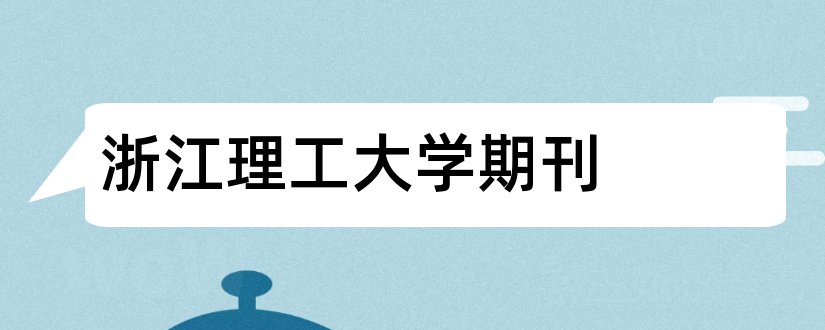 浙江理工大学期刊